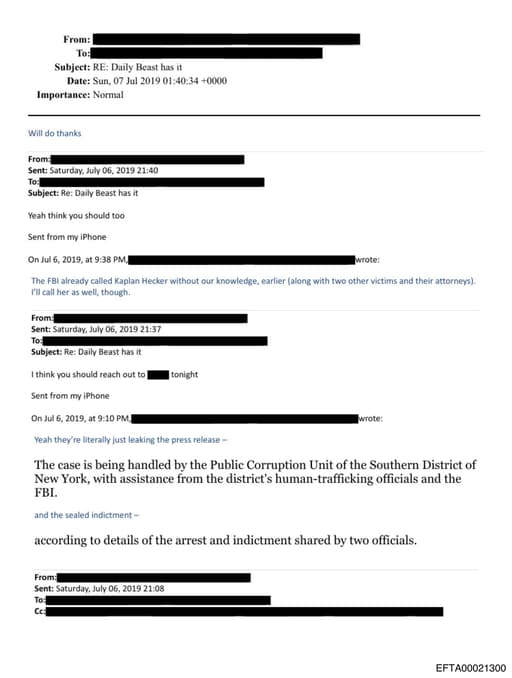 From:
To:
Subject: RE: Daily Beast has it
Date: Sun, 07 Jul 2019 01:40:34 +0000
Importance: Normal

Will do thanks

From:
Sent: Saturday, July 06, 2019 21:40
To:
Subject: Re: Daily Beast has it

Yeah think you should too

Sent from my iPhone

On Jul 6, 2019, at 9:38 PM, wrote:

The FBI already called Kaplan Hecker without our knowledge, earlier (along with two other victims and their attorneys). I'll call her as well, though.

From:
Sent: Saturday, July 06, 2019 21:37
To:
Subject: Re: Daily Beast has it

I think you should reach out to tonight

Sent from my iPhone

On Jul 6, 2019, at 9:10 PM, wrote:

Yeah they're literally just leaking the press release –

The case is being handled by the Public Corruption Unit of the Southern District of New York, with assistance from the district's human-trafficking officials and the FBI.

and the sealed indictment –

according to details of the arrest and indictment shared by two officials.

From:
Sent: Saturday, July 06, 2019 21:08
To:
Cc:

EFTA00021300